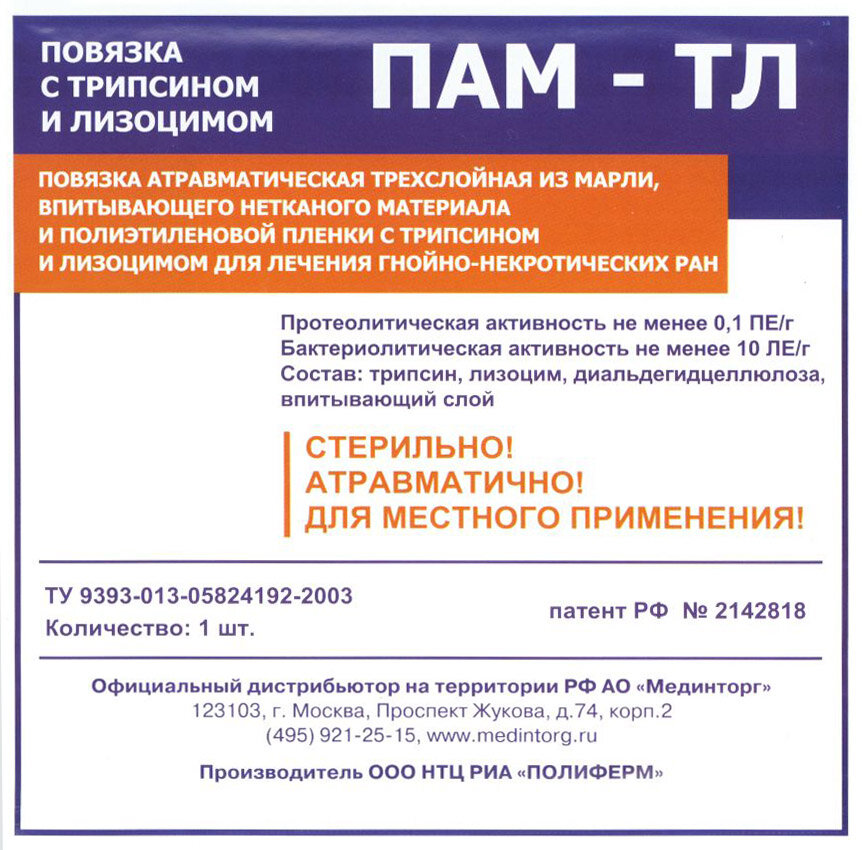 ПОВЯЗКА С ТРИПСИНОМ И ЛИЗОЦИМОМ

ПАМ - ТЛ

ПОВЯЗКА АТРАВМАТИЧЕСКАЯ ТРЕХСЛОЙНАЯ ИЗ МАРЛИ, ВПИТЫВАЮЩЕГО НЕТКАНОГО МАТЕРИАЛА И ПОЛИЭТИЛЕНОВОЙ ПЛЕНКИ С ТРИПСИНОМ И ЛИЗОЦИМОМ ДЛЯ ЛЕЧЕНИЯ ГНОЙНО-НЕКРОТИЧЕСКИХ РАН

Протеолитическая активность не менее 0,1 ПЕ/г
Бактериолитическая активность не менее 10 ЛЕ/г
Состав: трипсин, лизоцим, диальдегидцеллюлоза, впитывающий слой

СТЕРИЛЬНО!
АТРАВМАТИЧНО!
ДЛЯ МЕСТНОГО ПРИМЕНЕНИЯ!

ТУ 9393-013-05824192-2003
Количество: 1 шт.

патент РФ № 2142818

Официальный дистрибьютор на территории РФ АО «Мединторг»
123103, г. Москва, Проспект Жукова, д.74, корп.2
(495) 921-25-15, www.medintorg.ru

Производитель ООО НТЦ РИА «ПОЛИФЕРМ»